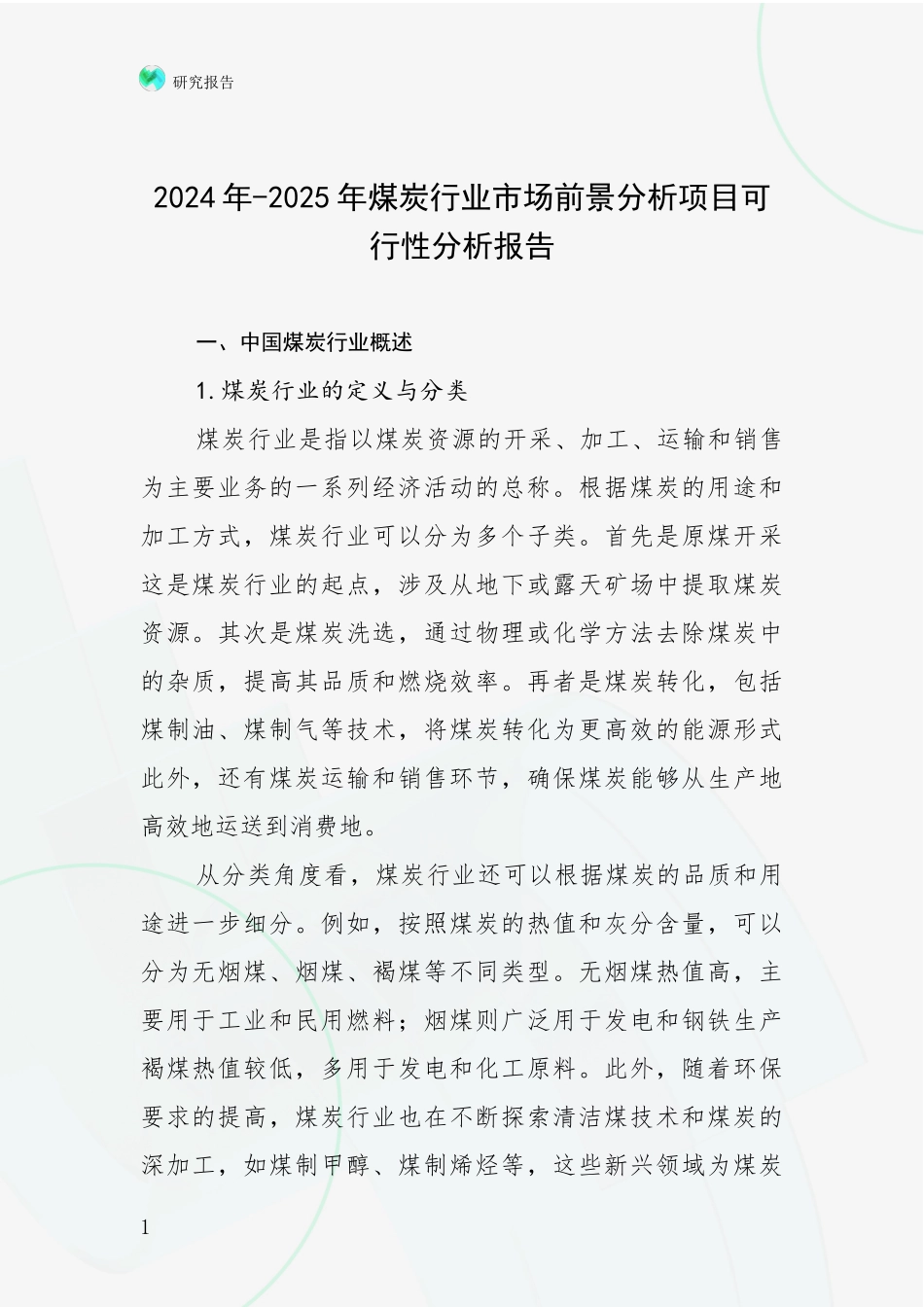 研究报告

2024年-2025年煤炭行业市场前景分析项目可行性分析报告

一、中国煤炭行业概述

1.煤炭行业的定义与分类

煤炭行业是指以煤炭资源的开采、加工、运输和销售为主要业务的一系列经济活动的总称。根据煤炭的用途和加工方式，煤炭行业可以分为多个子类。首先是原煤开采这是煤炭行业的起点，涉及从地下或露天矿场中提取煤炭资源。其次是煤炭洗选，通过物理或化学方法去除煤炭中的杂质，提高其品质和燃烧效率。再者是煤炭转化，包括煤制油、煤制气等技术，将煤炭转化为更高效的能源形式此外，还有煤炭运输和销售环节，确保煤炭能够从生产地高效地运送到消费地。

从分类角度看，煤炭行业还可以根据煤炭的品质和用途进一步细分。例如，按照煤炭的热值和灰分含量，可以分为无烟煤、烟煤、褐煤等不同类型。无烟煤热值高，主要用于工业和民用燃料；烟煤则广泛用于发电和钢铁生产褐煤热值较低，多用于发电和化工原料。此外，随着环保要求的提高，煤炭行业也在不断探索清洁煤技术和煤炭的深加工，如煤制甲醇、煤制烯烃等，这些新兴领域为煤炭

1